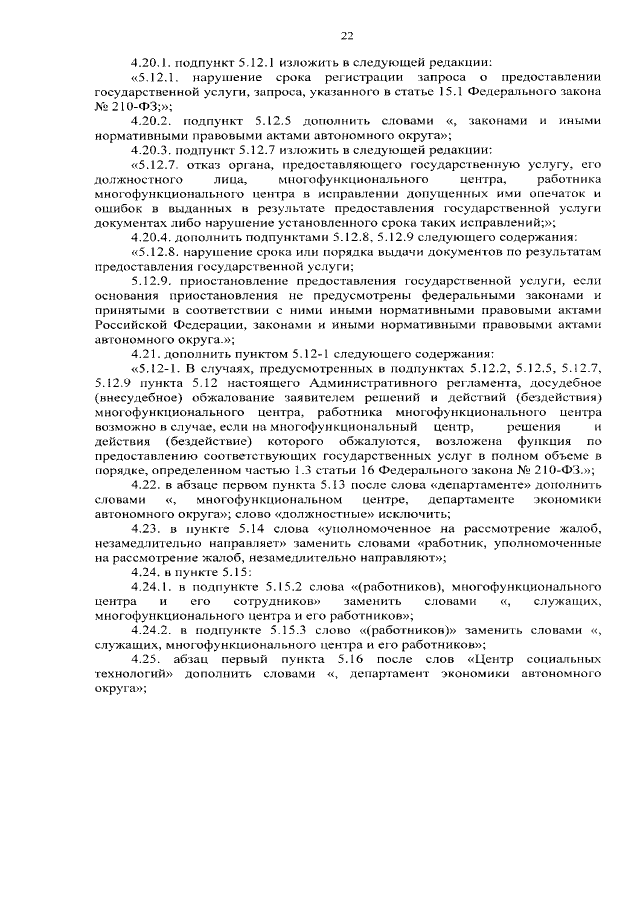 22

4.20.1. подпункт 5.12.1 изложить в следующей редакции:

«5.12.1. нарушение срока регистрации запроса о предоставлении государственной услуги, запроса, указанного в статье 15.1 Федерального закона № 210-ФЗ;»;

4.20.2. подпункт 5.12.5 дополнить словами «, законами и иными нормативными правовыми актами автономного округа»;

4.20.3. подпункт 5.12.7 изложить в следующей редакции:

«5.12.7. отказ органа, предоставляющего государственную услугу, его должностного лица, многофункционального центра, работника многофункционального центра в исправлении допущенных ими опечаток и ошибок в выданных в результате предоставления государственной услуги документах либо нарушение установленного срока таких исправлений;»;

4.20.4. дополнить подпунктами 5.12.8, 5.12.9 следующего содержания:

«5.12.8. нарушение срока или порядка выдачи документов по результатам предоставления государственной услуги;

5.12.9. приостановление предоставления государственной услуги, если основания приостановления не предусмотрены федеральными законами и принятыми в соответствии с ними иными нормативными правовыми актами Российской Федерации, законами и иными нормативными правовыми актами автономного округа.»;

4.21. дополнить пунктом 5.12-1 следующего содержания:

«5.12-1. В случаях, предусмотренных в подпунктах 5.12.2, 5.12.5, 5.12.7, 5.12.9 пункта 5.12 настоящего Административного регламента, досудебное (внесудебное) обжалование заявителем решений и действий (бездействия) многофункционального центра, работника многофункционального центра возможно в случае, если на многофункциональный центр, решения и действия (бездействие) которого обжалуются, возложена функция по предоставлению соответствующих государственных услуг в полном объеме в порядке, определенном частью 1.3 статьи 16 Федерального закона № 210-ФЗ.»;

4.22. в абзаце первом пункта 5.13 после слова «департаменте» дополнить словами «, многофункциональном центре, департаменте экономики автономного округа»; слово «должностные» исключить;

4.23. в пункте 5.14 слова «уполномоченное на рассмотрение жалоб, незамедлительно направляет» заменить словами «работник, уполномоченные на рассмотрение жалоб, незамедлительно направляют»;

4.24. в пункте 5.15:

4.24.1. в подпункте 5.15.2 слова «(работников), многофункционального центра и его сотрудников» заменить словами «, служащих, многофункционального центра и его работников»;

4.24.2. в подпункте 5.15.3 слово «(работников)» заменить словами «, служащих, многофункционального центра и его работников»;

4.25. абзац первый пункта 5.16 после слов «Центр социальных технологий» дополнить словами «, департамент экономики автономного округа»;